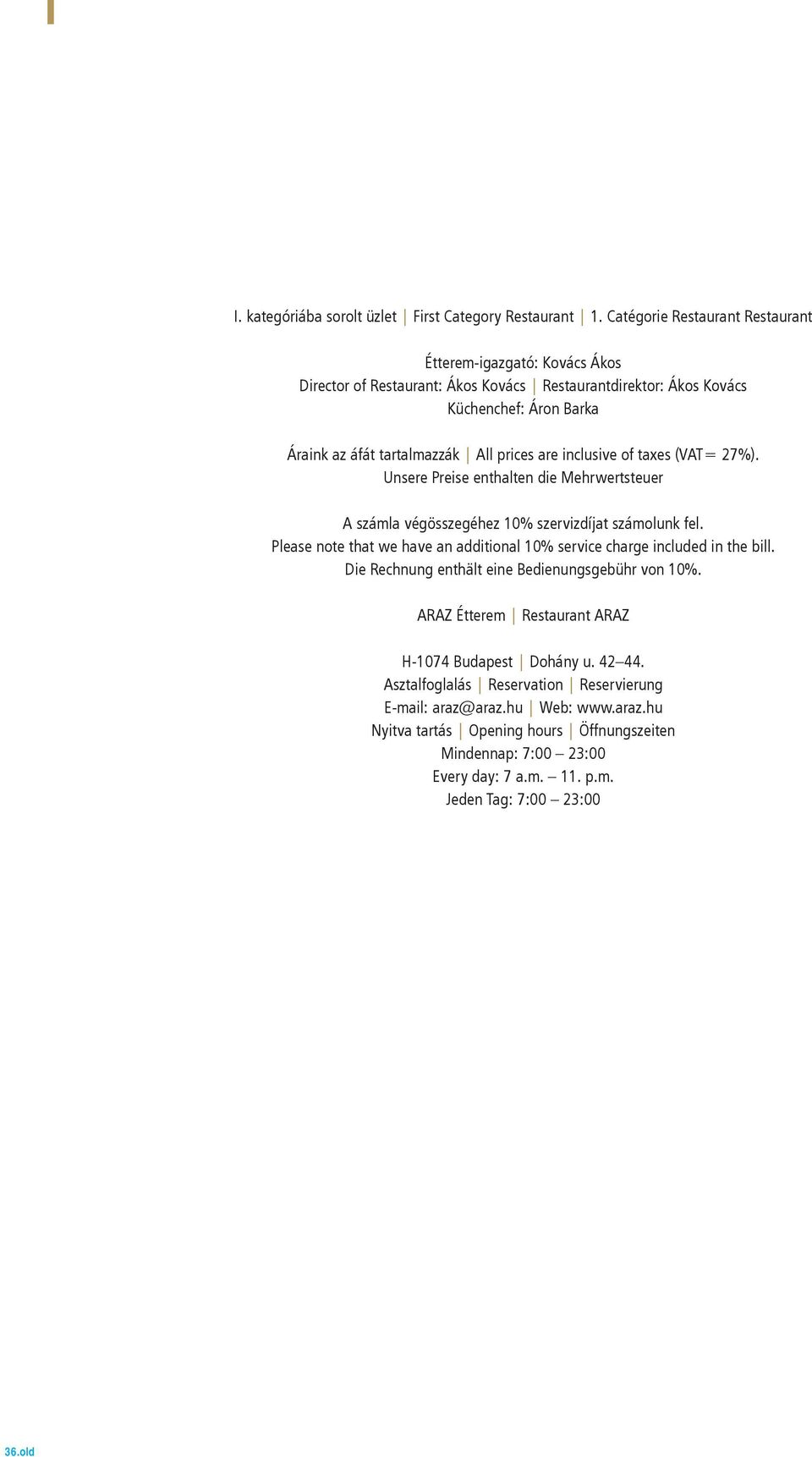 I. kategóriába sorolt üzlet | First Category Restaurant | 1. Catégorie Restaurant Restaurant

Étterem-igazgató: Kovács Ákos
Director of Restaurant: Ákos Kovács | Restaurantdirektor: Ákos Kovács
Küchenchef: Áron Barka

Áraink az áfát tartalmazzák | All prices are inclusive of taxes (VAT= 27%).
Unsere Preise enthalten die Mehrwertsteuer

A számla végösszegéhez 10% szervizdíjat számolunk fel.
Please note that we have an additional 10% service charge included in the bill.
Die Rechnung enthält eine Bedienungsgebühr von 10%.

ARAZ Étterem | Restaurant ARAZ

H-1074 Budapest | Dohány u. 42–44.
Asztalfoglalás | Reservation | Reservierung
E-mail: araz@araz.hu | Web: www.araz.hu
Nyitva tartás | Opening hours | Öffnungszeiten
Mindennap: 7:00 – 23:00
Every day: 7 a.m. – 11. p.m.
Jeden Tag: 7:00 – 23:00

36.old